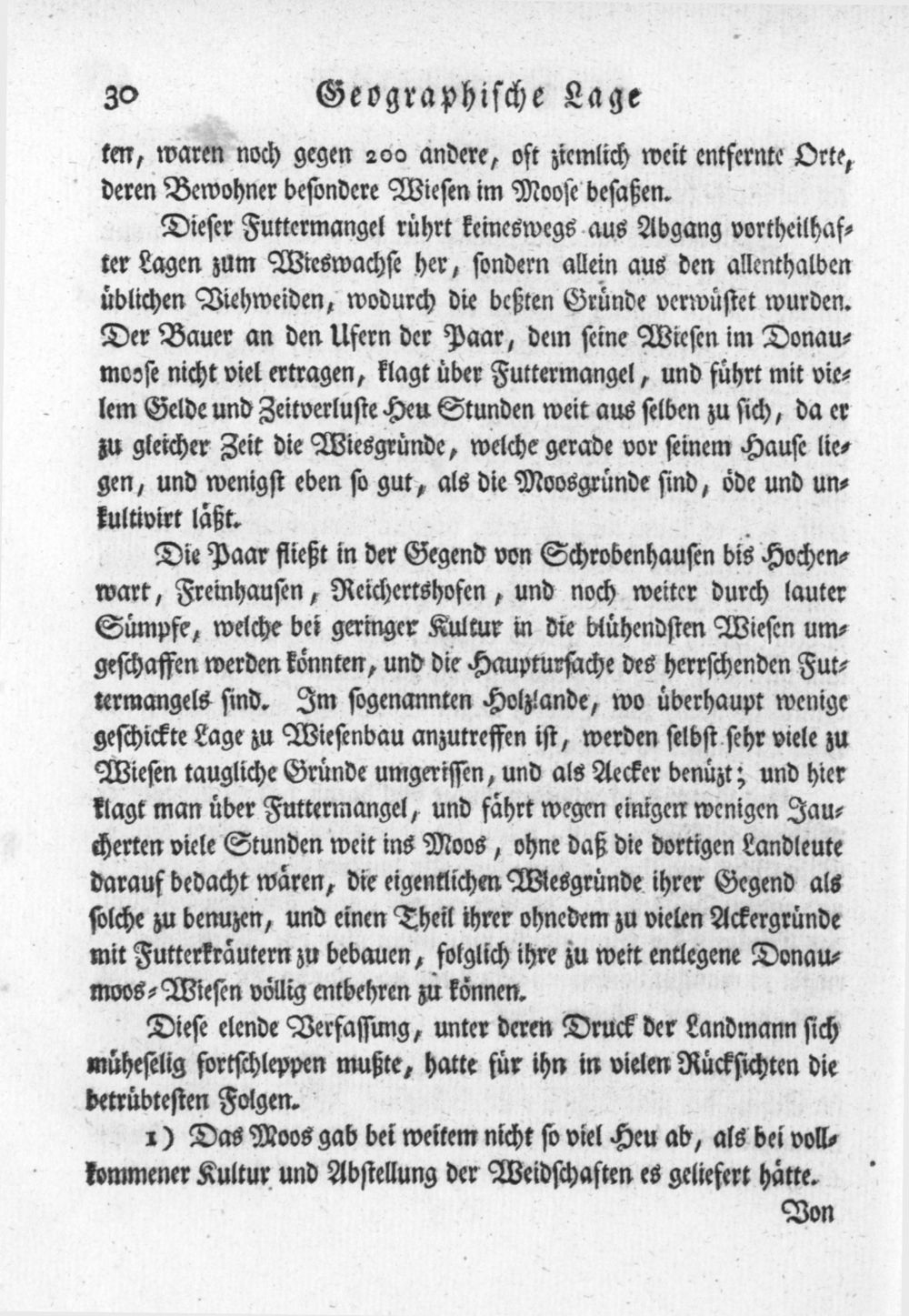 30 Geographische Lage

ten, waren noch gegen 200 andere, oft ziemlich weit entfernte Orte, deren Bewohner besondere Wiesen im Moose besaßen.

Dieser Futtermangel rührt keineswegs aus Abgang vortheilhafter Lagen zum Wieswachse her, sondern allein aus den allenthalben üblichen Viehweiden, wodurch die beßten Gründe verwüstet wurden. Der Bauer an den Ufern der Paar, dem seine Wiesen im Donaumoose nicht viel ertragen, klagt über Futtermangel, und führt mit vielem Gelde und Zeitverluste Heu Stunden weit aus selben zu sich, da er zu gleicher Zeit die Wiesgründe, welche gerade vor seinem Hause liegen, und wenigst eben so gut, als die Moosgründe sind, öde und unkultivirt läßt.

Die Paar fließt in der Gegend von Schrobenhausen bis Hochenwart, Freinhausen, Reichertshofen, und noch weiter durch lauter Sümpfe, welche bei geringer Kultur in die blühendsten Wiesen umgeschaffen werden könnten, und die Hauptursache des herrschenden Futtermangels sind. Im sogenannten Holzlande, wo überhaupt wenige geschickte Lage zu Wiesenbau anzutreffen ist, werden selbst sehr viele zu Wiesen taugliche Gründe umgerissen, und als Aecker benüzt; und hier klagt man über Futtermangel, und fährt wegen einigen wenigen Jaucherten viele Stunden weit ins Moos, ohne daß die dortigen Landleute darauf bedacht wären, die eigentlichen Wiesgründe ihrer Gegend als solche zu benuzen, und einen Theil ihrer ohnedem zu vielen Ackergründe mit Futterkräutern zu bebauen, folglich ihre zu weit entlegene Donaumoos-Wiesen völlig entbehren zu können.

Diese elende Verfassung, unter deren Druck der Landmann sich müheselig fortschleppen mußte, hatte für ihn in vielen Rücksichten die betrübtesten Folgen.

1) Das Moos gab bei weitem nicht so viel Heu ab, als bei vollkommener Kultur und Abstellung der Weidschaften es geliefert hätte.

Von